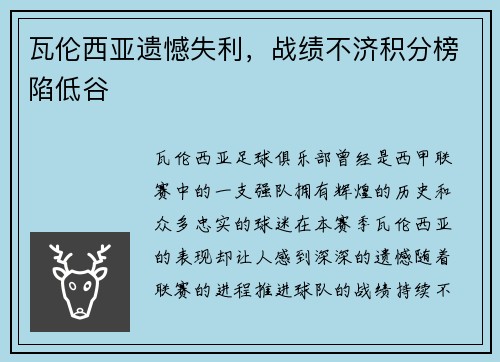 瓦伦西亚遗憾失利，战绩不济积分榜陷低谷

瓦伦西亚足球俱乐部曾经是西甲联赛中的一支强队拥有辉煌的历史和众多忠实的球迷在本赛季瓦伦西亚的表现却让人感到深深的遗憾随着联赛的进程推进球队的战绩持续不